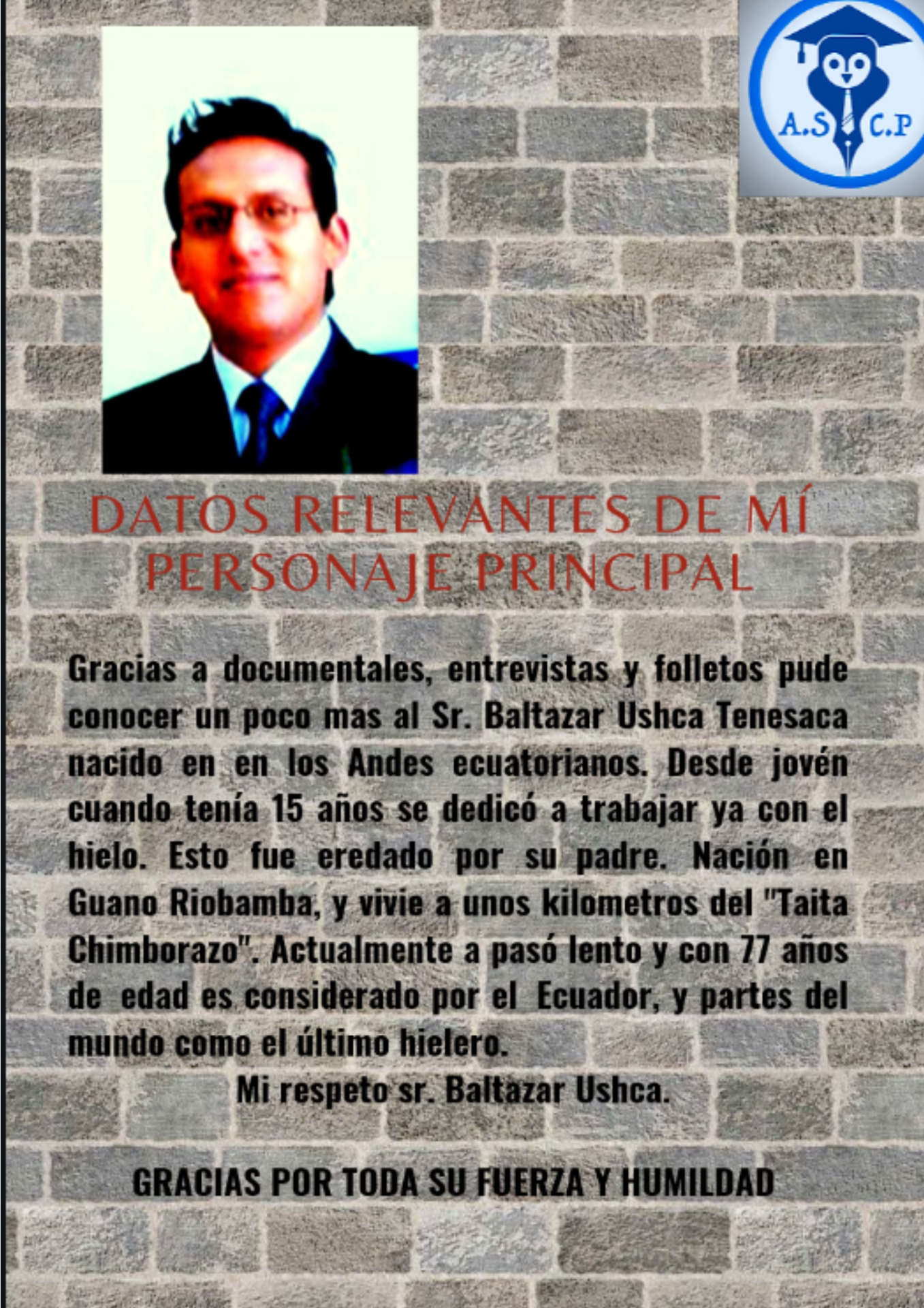 A.S C.P

DATOS RELEVANTES DE MÍ PERSONAJE PRINCIPAL

Gracias a documentales, entrevistas y folletos pude conocer un poco mas al Sr. Baltazar Ushca Tenesaca nacido en en los Andes ecuatorianos. Desde jovén cuando tenía 15 años se dedicó a trabajar ya con el hielo. Esto fue eredado por su padre. Nación en Guano Riobamba, y vivie a unos kilometros del "Taita Chimborazo". Actualmente a pasó lento y con 77 años de edad es considerado por el Ecuador, y partes del mundo como el último hielero.

Mi respeto sr. Baltazar Ushca.

GRACIAS POR TODA SU FUERZA Y HUMILDAD